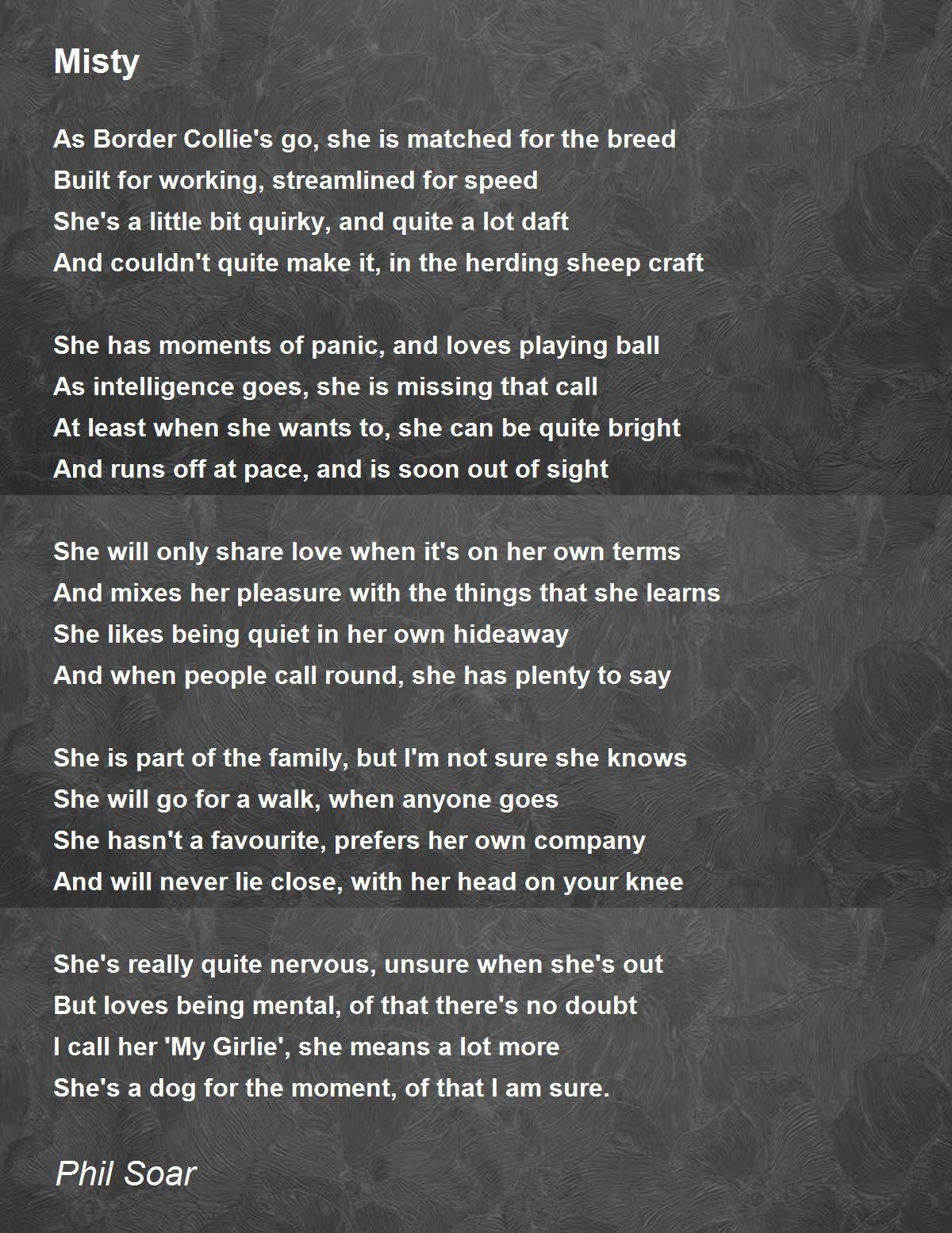 Misty

As Border Collie's go, she is matched for the breed
Built for working, streamlined for speed
She's a little bit quirky, and quite a lot daft
And couldn't quite make it, in the herding sheep craft

She has moments of panic, and loves playing ball
As intelligence goes, she is missing that call
At least when she wants to, she can be quite bright
And runs off at pace, and is soon out of sight

She will only share love when it's on her own terms
And mixes her pleasure with the things that she learns
She likes being quiet in her own hideaway
And when people call round, she has plenty to say

She is part of the family, but I'm not sure she knows
She will go for a walk, when anyone goes
She hasn't a favourite, prefers her own company
And will never lie close, with her head on your knee

She's really quite nervous, unsure when she's out
But loves being mental, of that there's no doubt
I call her 'My Girlie', she means a lot more
She's a dog for the moment, of that I am sure.

Phil Soar